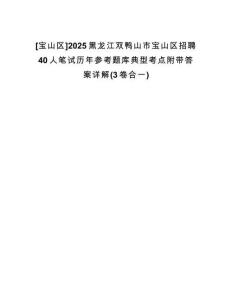 [宝山区]2025黑龙江双鸭山市宝山区招聘40人笔试历年参考题库典型考点附带答案详解(3卷合一)